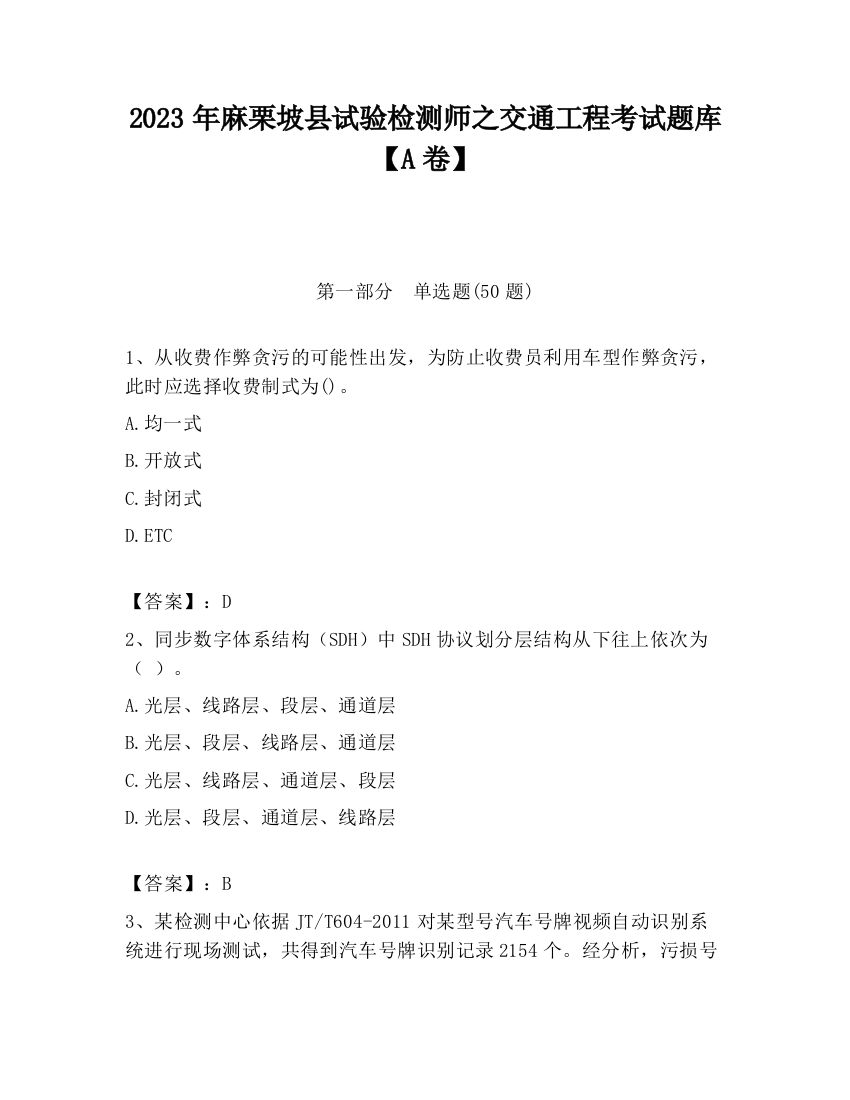 2023 年麻栗坡县试验检测师之交通工程考试题库【A 卷】

第一部分　单选题(50 题)

1、从收费作弊贪污的可能性出发，为防止收费员利用车型作弊贪污，此时应选择收费制式为()。

A.均一式

B.开放式

C.封闭式

D.ETC

【答案】：D

2、同步数字体系结构（SDH）中 SDH 协议划分层结构从下往上依次为（ ）。

A.光层、线路层、段层、通道层

B.光层、段层、线路层、通道层

C.光层、线路层、通道层、段层

D.光层、段层、通道层、线路层

【答案】：B

3、某检测中心依据 JT/T604-2011 对某型号汽车号牌视频自动识别系统进行现场测试，共得到汽车号牌识别记录 2154 个。经分析，污损号